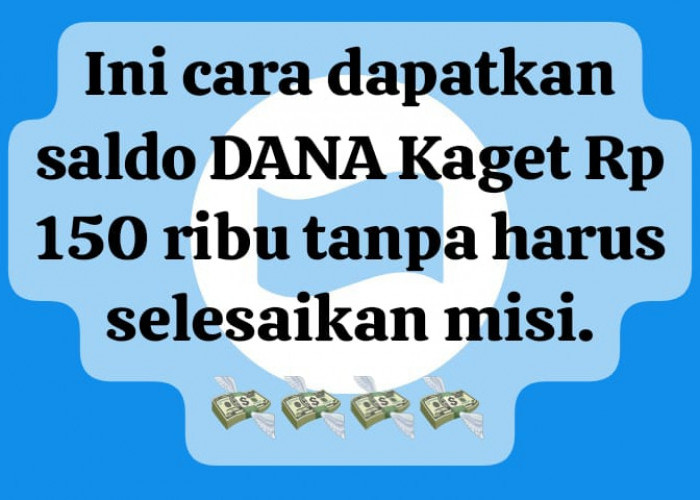 Ini cara dapatkan saldo DANA Kaget Rp 150 ribu tanpa harus selesaikan misi.